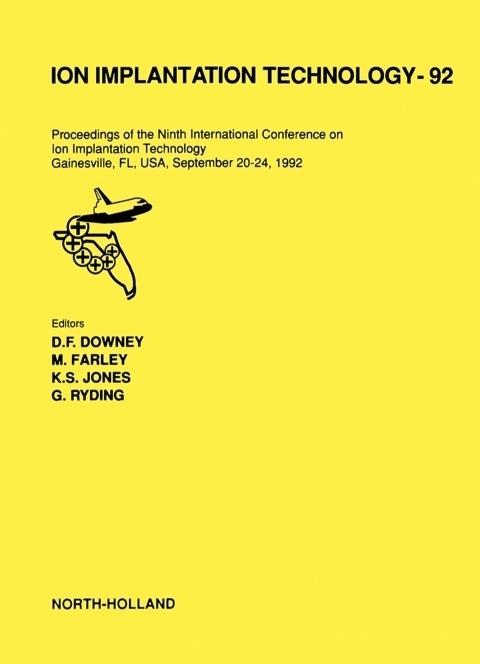 ION IMPLANTATION TECHNOLOGY- 92

Proceedings of the Ninth International Conference on
Ion Implantation Technology
Gainesville, FL, USA, September 20-24, 1992

Editors
D.F. DOWNEY
M. FARLEY
K.S. JONES
G. RYDING

NORTH-HOLLAND